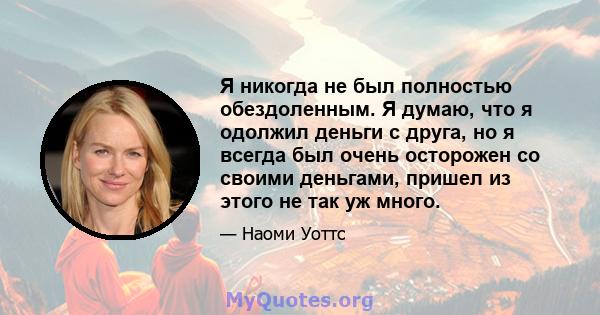 Я никогда не был полностью обездоленным. Я думаю, что я одолжил деньги с друга, но я всегда был очень осторожен со своими деньгами, пришел из этого не так уж много.

— Наоми Уоттс

MyQuotes.org